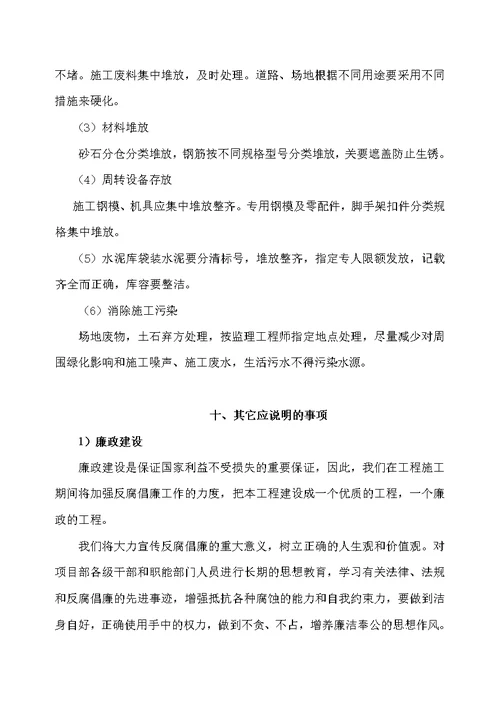 不堵。施工废料集中堆放，及时处理。道路、场地根据不同用途要采用不同措施来硬化。

（3）材料堆放

砂石分仓分类堆放，钢筋按不同规格型号分类堆放，关要遮盖防止生锈。

（4）周转设备存放

施工钢模、机具应集中堆放整齐。专用钢模及零配件，脚手架扣件分类规格集中堆放。

（5）水泥库袋装水泥要分清标号，堆放整齐，指定专人限额发放，记载齐全而正确，库容要整洁。

（6）消除施工污染

场地废物，土石弃方处理，按监理工程师指定地点处理，尽量减少对周围绿化影响和施工噪声、施工废水，生活污水不得污染水源。

十、其它应说明的事项

1）廉政建设

廉政建设是保证国家利益不受损失的重要保证，因此，我们在工程施工期间将加强反腐倡廉工作的力度，把本工程建设成一个优质的工程，一个廉政的工程。

我们将大力宣传反腐倡廉的重大意义，树立正确的人生观和价值观。对项目部各级干部和职能部门人员进行长期的思想教育，学习有关法律、法规和反腐倡廉的先进事迹，增强抵抗各种腐蚀的能力和自我约束力，要做到洁身自好，正确使用手中的权力，做到不贪、不占，增养廉洁奉公的思想作风。